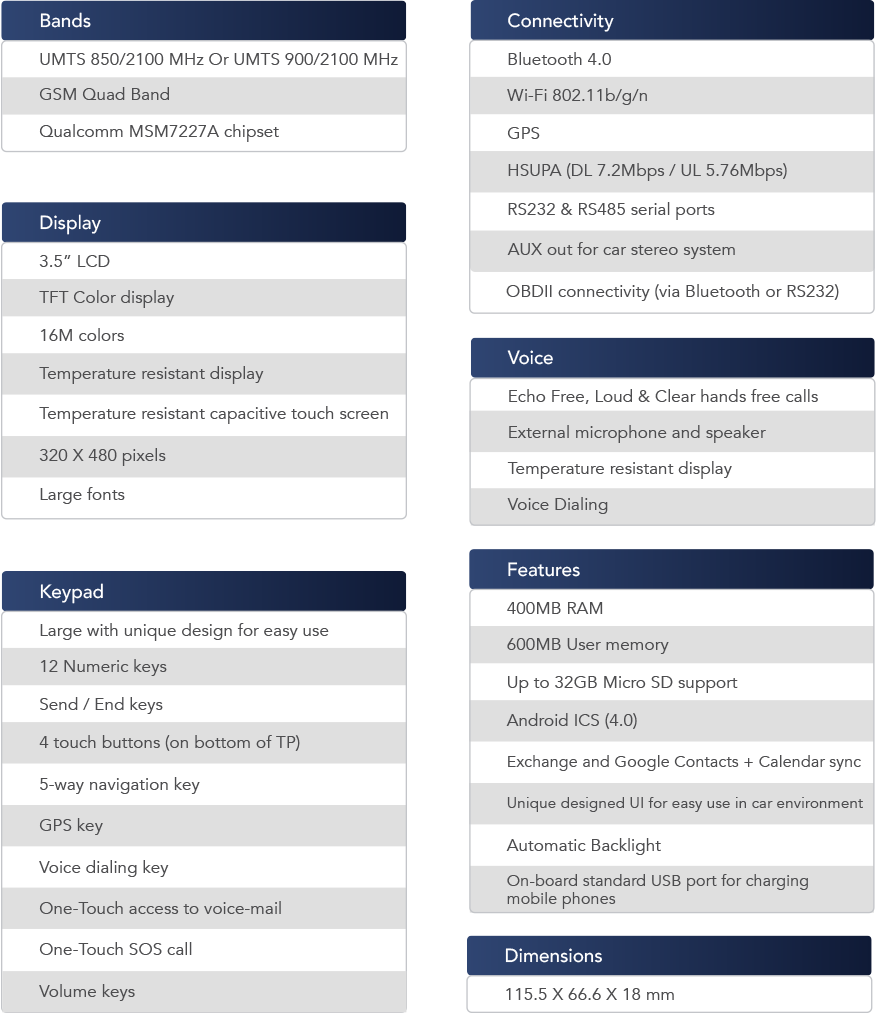 Bands

UMTS 850/2100 MHz Or UMTS 900/2100 MHz

GSM Quad Band

Qualcomm MSM7227A chipset

Display

3.5” LCD

TFT Color display

16M colors

Temperature resistant display

Temperature resistant capacitive touch screen

320 X 480 pixels

Large fonts

Keypad

Large with unique design for easy use

12 Numeric keys

Send / End keys

4 touch buttons (on bottom of TP)

5-way navigation key

GPS key

Voice dialing key

One-Touch access to voice-mail

One-Touch SOS call

Volume keys

Connectivity

Bluetooth 4.0

Wi-Fi 802.11b/g/n

GPS

HSUPA (DL 7.2Mbps / UL 5.76Mbps)

RS232 & RS485 serial ports

AUX out for car stereo system

OBDII connectivity (via Bluetooth or RS232)

Voice

Echo Free, Loud & Clear hands free calls

External microphone and speaker

Temperature resistant display

Voice Dialing

Features

400MB RAM

600MB User memory

Up to 32GB Micro SD support

Android ICS (4.0)

Exchange and Google Contacts + Calendar sync

Unique designed UI for easy use in car environment

Automatic Backlight

On-board standard USB port for charging mobile phones

Dimensions

115.5 X 66.6 X 18 mm